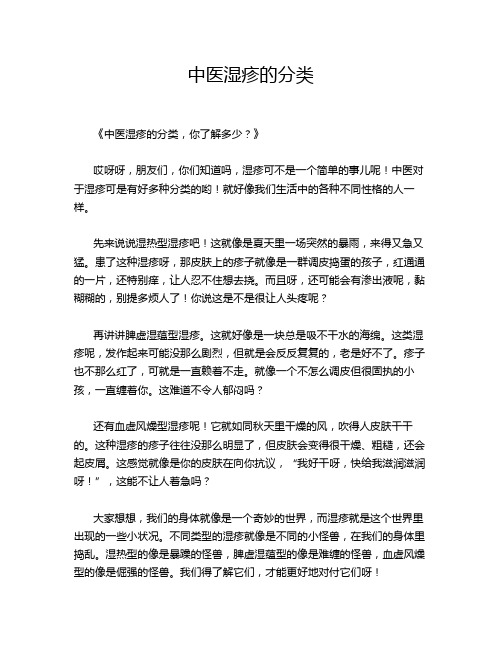 中医湿疹的分类

《中医湿疹的分类，你了解多少？》

哎呀呀，朋友们，你们知道吗，湿疹可不是一个简单的事儿呢！中医对于湿疹可是有好多种分类的哟！就好像我们生活中的各种不同性格的人一样。

先来说说湿热型湿疹吧！这就像是夏天里一场突然的暴雨，来得又急又猛。患了这种湿疹呀，那皮肤上的疹子就像是一群调皮捣蛋的孩子，红通通的一片，还特别痒，让人忍不住想去挠。而且呀，还可能会有渗出液呢，黏糊糊的，别提多烦人了！你说这是不是很让人头疼呢？

再讲讲脾虚湿蕴型湿疹。这就好像是一块总是吸不干水的海绵。这类湿疹呢，发作起来可能没那么剧烈，但就是会反反复复的，老是好不了。疹子也不那么红了，可就是一直赖着不走。就像一个不怎么调皮但很固执的小孩，一直缠着你。这难道不令人郁闷吗？

还有血虚风燥型湿疹呢！它就如同秋天里干燥的风，吹得人皮肤干干的。这种湿疹的疹子往往没那么明显了，但皮肤会变得很干燥、粗糙，还会起皮屑。这感觉就像是你的皮肤在向你抗议，“我好干呀，快给我滋润滋润呀！”，这能不让人着急吗？

大家想想，我们的身体就像是一个奇妙的世界，而湿疹就是这个世界里出现的一些小状况。不同类型的湿疹就像是不同的小怪兽，在我们的身体里捣乱。湿热型的像是暴躁的怪兽，脾虚湿蕴型的像是难缠的怪兽，血虚风燥型的像是倔强的怪兽。我们得了解它们，才能更好地对付它们呀！